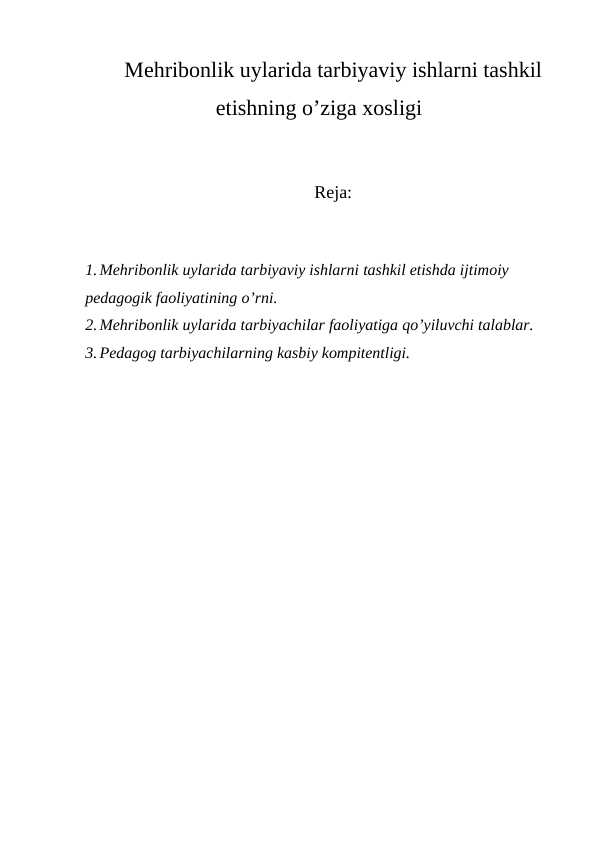 Mehribonlik uylarida tarbiyaviy ishlarni tashkil etishning o’ziga xosligi

Reja:

1. Mehribonlik uylarida tarbiyaviy ishlarni tashkil etishda ijtimoiy pedagogik faoliyatining o’rni.
2. Mehribonlik uylarida tarbiyachilar faoliyatiga qo’yiluvchi talablar.
3. Pedagog tarbiyachilarning kasbiy kompitentligi.